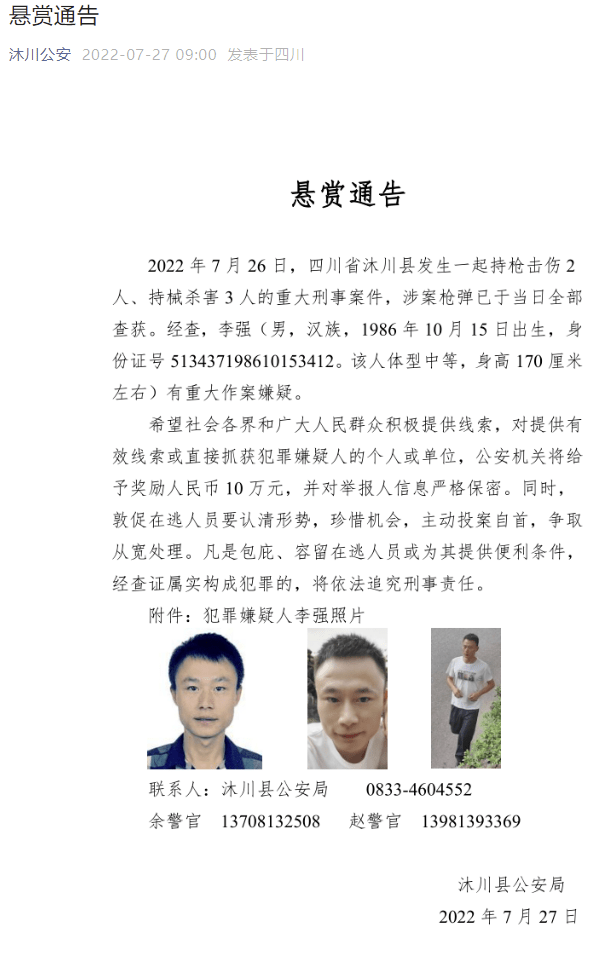 悬赏通告

沐川公安 2022-07-27 09:00 发表于四川

悬赏通告

2022 年 7 月 26 日，四川省沐川县发生一起持枪击伤 2 人、持械杀害 3 人的重大刑事案件，涉案枪弹已于当日全部查获。经查，李强（男，汉族，1986 年 10 月 15 日出生，身份证号 513437198610153412。该人体型中等，身高 170 厘米左右）有重大作案嫌疑。

希望社会各界和广大人民群众积极提供线索，对提供有效线索或直接抓获犯罪嫌疑人的个人或单位，公安机关将给予奖励人民币 10 万元，并对举报人信息严格保密。同时，敦促在逃人员要认清形势，珍惜机会，主动投案自首，争取从宽处理。凡是包庇、容留在逃人员或为其提供便利条件，经查证属实构成犯罪的，将依法追究刑事责任。

附件：犯罪嫌疑人李强照片

联系人：沐川县公安局 0833-4604552
余警官 13708132508 赵警官 13981393369

沐川县公安局
2022 年 7 月 27 日